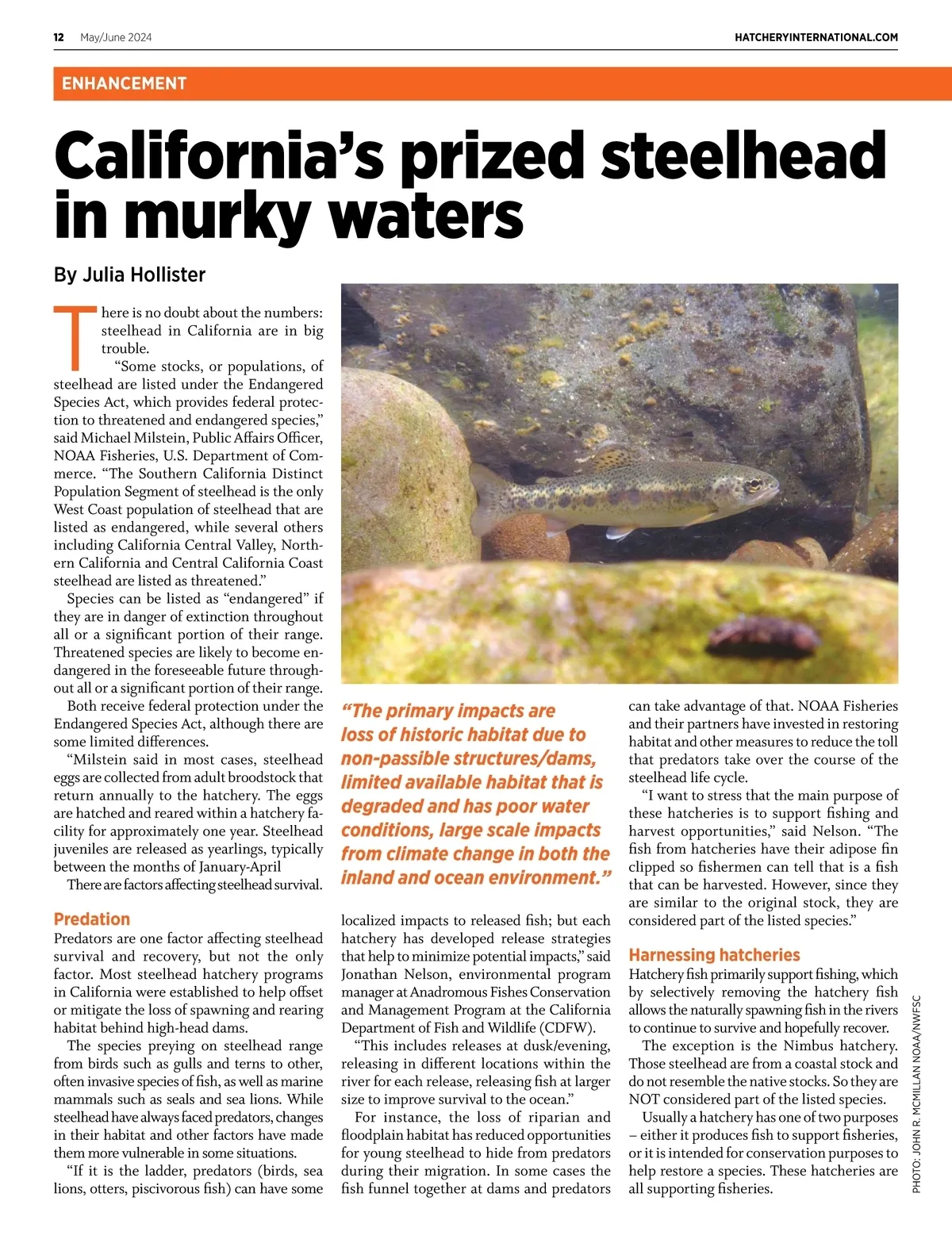 12 May/June 2024

HATCHERYINTERNATIONAL.COM

ENHANCEMENT

California's prized steelhead in murky waters

By Julia Hollister

There is no doubt about the numbers: steelhead in California are in big trouble.

"Some stocks, or populations, of steelhead are listed under the Endangered Species Act, which provides federal protection to threatened and endangered species," said Michael Milstein, Public Affairs Officer, NOAA Fisheries, U.S. Department of Commerce. "The Southern California Distinct Population Segment of steelhead is the only West Coast population of steelhead that are listed as endangered, while several others including California Central Valley, Northern California and Central California Coast steelhead are listed as threatened."

Species can be listed as "endangered" if they are in danger of extinction throughout all or a significant portion of their range. Threatened species are likely to become endangered in the foreseeable future throughout all or a significant portion of their range.

Both receive federal protection under the Endangered Species Act, although there are some limited differences.

"Milstein said in most cases, steelhead eggs are collected from adult broodstock that return annually to the hatchery. The eggs are hatched and reared within a hatchery facility for approximately one year. Steelhead juveniles are released as yearlings, typically between the months of January-April

There are factors affecting steelhead survival.

Predation

Predators are one factor affecting steelhead survival and recovery, but not the only factor. Most steelhead hatchery programs in California were established to help offset or mitigate the loss of spawning and rearing habitat behind high-head dams.

The species preying on steelhead range from birds such as gulls and terns to other, often invasive species of fish, as well as marine mammals such as seals and sea lions. While steelhead have always faced predators, changes in their habitat and other factors have made them more vulnerable in some situations.

"If it is the ladder, predators (birds, sea lions, otters, piscivorous fish) can have some

"The primary impacts are loss of historic habitat due to non-passible structures/dams, limited available habitat that is degraded and has poor water conditions, large scale impacts from climate change in both the inland and ocean environment."

localized impacts to released fish; but each hatchery has developed release strategies that help to minimize potential impacts," said Jonathan Nelson, environmental program manager at Anadromous Fishes Conservation and Management Program at the California Department of Fish and Wildlife (CDFW).

"This includes releases at dusk/evening, releasing in different locations within the river for each release, releasing fish at larger size to improve survival to the ocean."

For instance, the loss of riparian and floodplain habitat has reduced opportunities for young steelhead to hide from predators during their migration. In some cases the fish funnel together at dams and predators can take advantage of that. NOAA Fisheries and their partners have invested in restoring habitat and other measures to reduce the toll that predators take over the course of the steelhead life cycle.

"I want to stress that the main purpose of these hatcheries is to support fishing and harvest opportunities," said Nelson. "The fish from hatcheries have their adipose fin clipped so fishermen can tell that is a fish that can be harvested. However, since they are similar to the original stock, they are considered part of the listed species."

Harnessing hatcheries

Hatchery fish primarily support fishing, which by selectively removing the hatchery fish allows the naturally spawning fish in the rivers to continue to survive and hopefully recover.

The exception is the Nimbus hatchery. Those steelhead are from a coastal stock and do not resemble the native stocks. So they are NOT considered part of the listed species.

Usually a hatchery has one of two purposes – either it produces fish to support fisheries, or it is intended for conservation purposes to help restore a species. These hatcheries are all supporting fisheries.

PHOTO: JOHN R. MCMILLAN NOAA/NWFSC